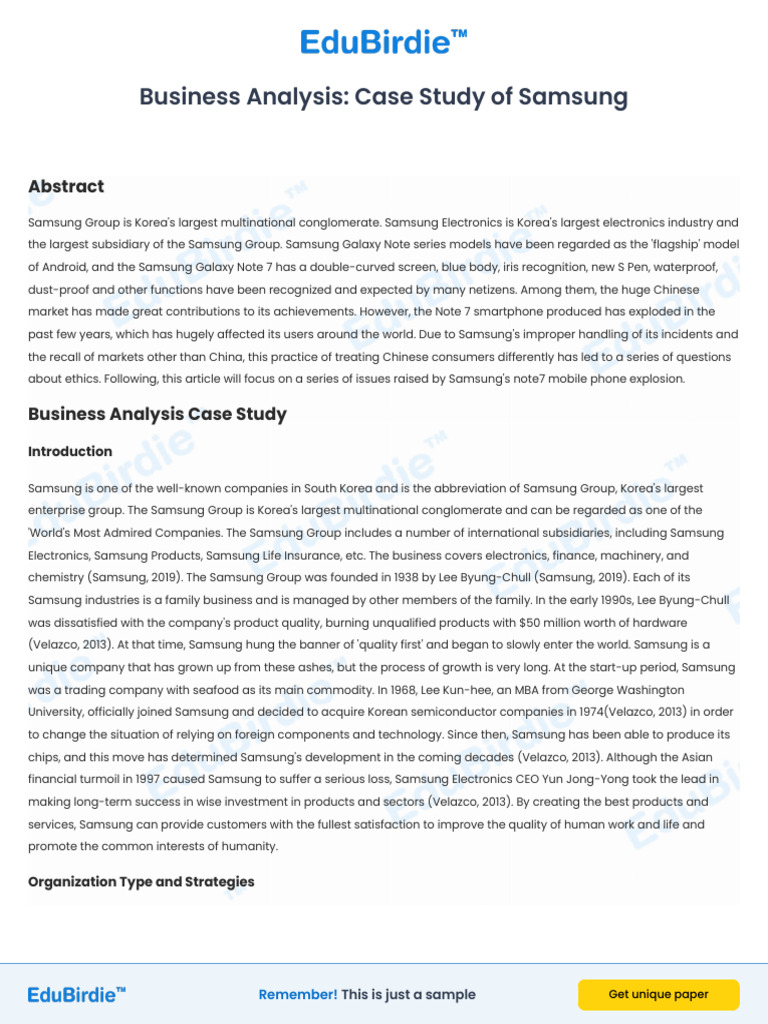 EduBirdie™

Business Analysis: Case Study of Samsung

Abstract

Samsung Group is Korea's largest multinational conglomerate. Samsung Electronics is Korea's largest electronics industry and the largest subsidiary of the Samsung Group. Samsung Galaxy Note series models have been regarded as the 'flagship' model of Android, and the Samsung Galaxy Note 7 has a double-curved screen, blue body, iris recognition, new S Pen, waterproof, dust-proof and other functions have been recognized and expected by many netizens. Among them, the huge Chinese market has made great contributions to its achievements. However, the Note 7 smartphone produced has exploded in the past few years, which has hugely affected its users around the world. Due to Samsung's improper handling of its incidents and the recall of markets other than China, this practice of treating Chinese consumers differently has led to a series of questions about ethics. Following, this article will focus on a series of issues raised by Samsung's note7 mobile phone explosion.

Business Analysis Case Study

Introduction

Samsung is one of the well-known companies in South Korea and is the abbreviation of Samsung Group, Korea's largest enterprise group. The Samsung Group is Korea's largest multinational conglomerate and can be regarded as one of the 'World's Most Admired Companies. The Samsung Group includes a number of international subsidiaries, including Samsung Electronics, Samsung Products, Samsung Life Insurance, etc. The business covers electronics, finance, machinery, and chemistry (Samsung, 2019). The Samsung Group was founded in 1938 by Lee Byung-Chull (Samsung, 2019). Each of its Samsung industries is a family business and is managed by other members of the family. In the early 1990s, Lee Byung-Chull was dissatisfied with the company's product quality, burning unqualified products with $50 million worth of hardware (Velazco, 2013). At that time, Samsung hung the banner of 'quality first' and began to slowly enter the world. Samsung is a unique company that has grown up from these ashes, but the process of growth is very long. At the start-up period, Samsung was a trading company with seafood as its main commodity. In 1968, Lee Kun-hee, an MBA from George Washington University, officially joined Samsung and decided to acquire Korean semiconductor companies in 1974(Velazco, 2013) in order to change the situation of relying on foreign components and technology. Since then, Samsung has been able to produce its chips, and this move has determined Samsung's development in the coming decades (Velazco, 2013). Although the Asian financial turmoil in 1997 caused Samsung to suffer a serious loss, Samsung Electronics CEO Yun Jong-Yong took the lead in making long-term success in wise investment in products and sectors (Velazco, 2013). By creating the best products and services, Samsung can provide customers with the fullest satisfaction to improve the quality of human work and life and promote the common interests of humanity.

Organization Type and Strategies

EduBirdie™

Remember! This is just a sample

Get unique paper